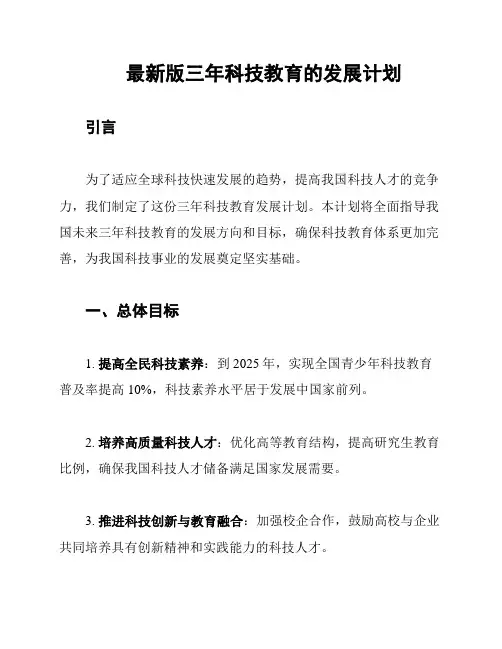 最新版三年科技教育的发展计划

引言

为了适应全球科技快速发展的趋势，提高我国科技人才的竞争力，我们制定了这份三年科技教育发展计划。本计划将全面指导我国未来三年科技教育的发展方向和目标，确保科技教育体系更加完善，为我国科技事业的发展奠定坚实基础。

一、总体目标

1. 提高全民科技素养：到 2025 年，实现全国青少年科技教育普及率提高 10%，科技素养水平居于发展中国家前列。

2. 培养高质量科技人才：优化高等教育结构，提高研究生教育比例，确保我国科技人才储备满足国家发展需要。

3. 推进科技创新与教育融合：加强校企合作，鼓励高校与企业共同培养具有创新精神和实践能力的科技人才。